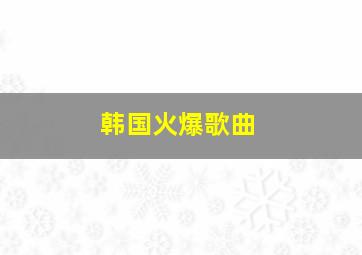 韩国火爆歌曲